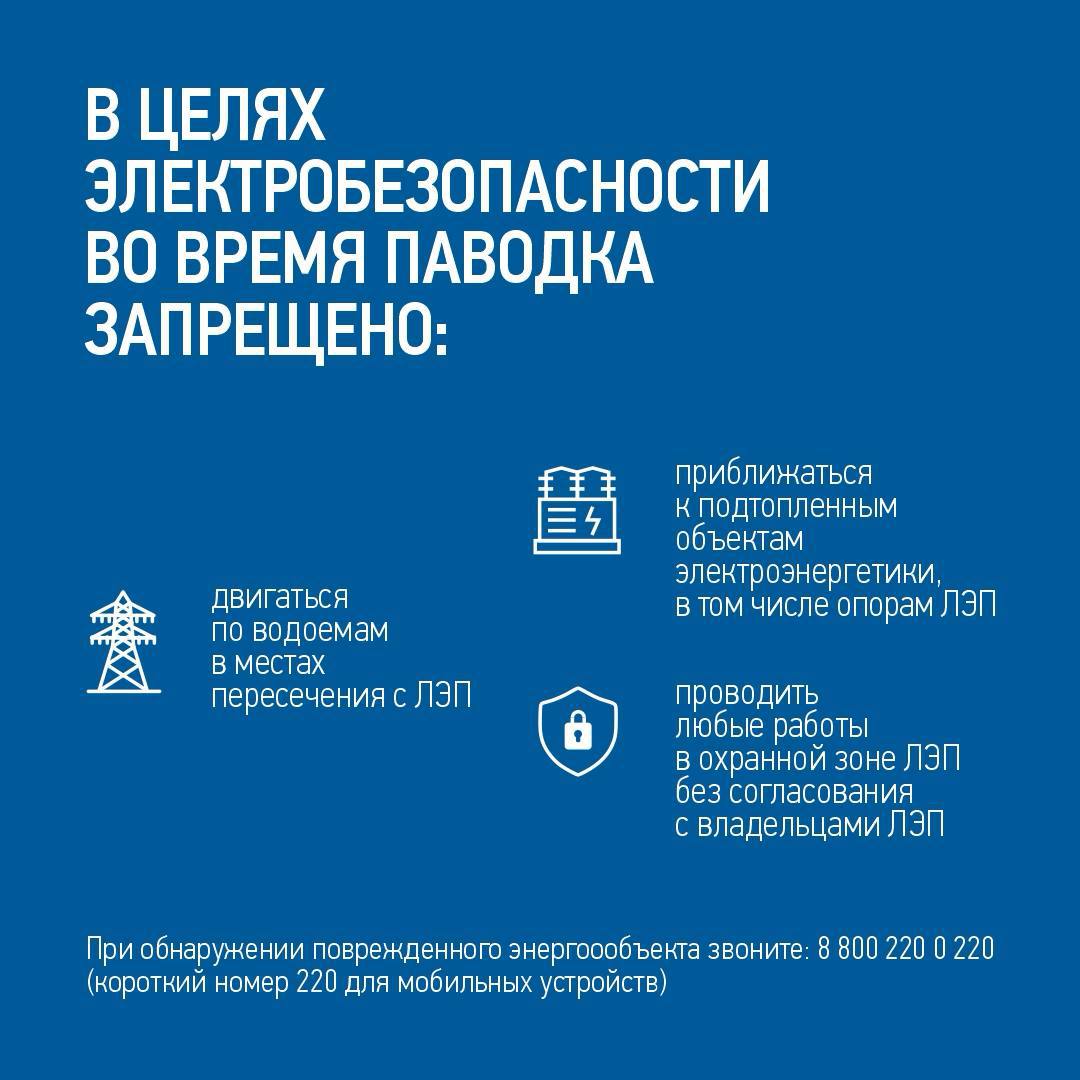 В ЦЕЛЯХ ЭЛЕКТРОБЕЗОПАСНОСТИ ВО ВРЕМЯ ПАВОДКА ЗАПРЕЩЕНО:

двигаться по водоемам в местах пересечения с ЛЭП

приближаться к подтопленным объектам электроэнергетики, в том числе опорам ЛЭП

проводить любые работы в охранной зоне ЛЭП без согласования с владельцами ЛЭП

При обнаружении поврежденного энергоообъекта звоните: 8 800 220 0 220 (короткий номер 220 для мобильных устройств)